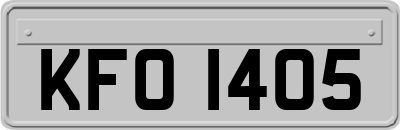 KFO 1405